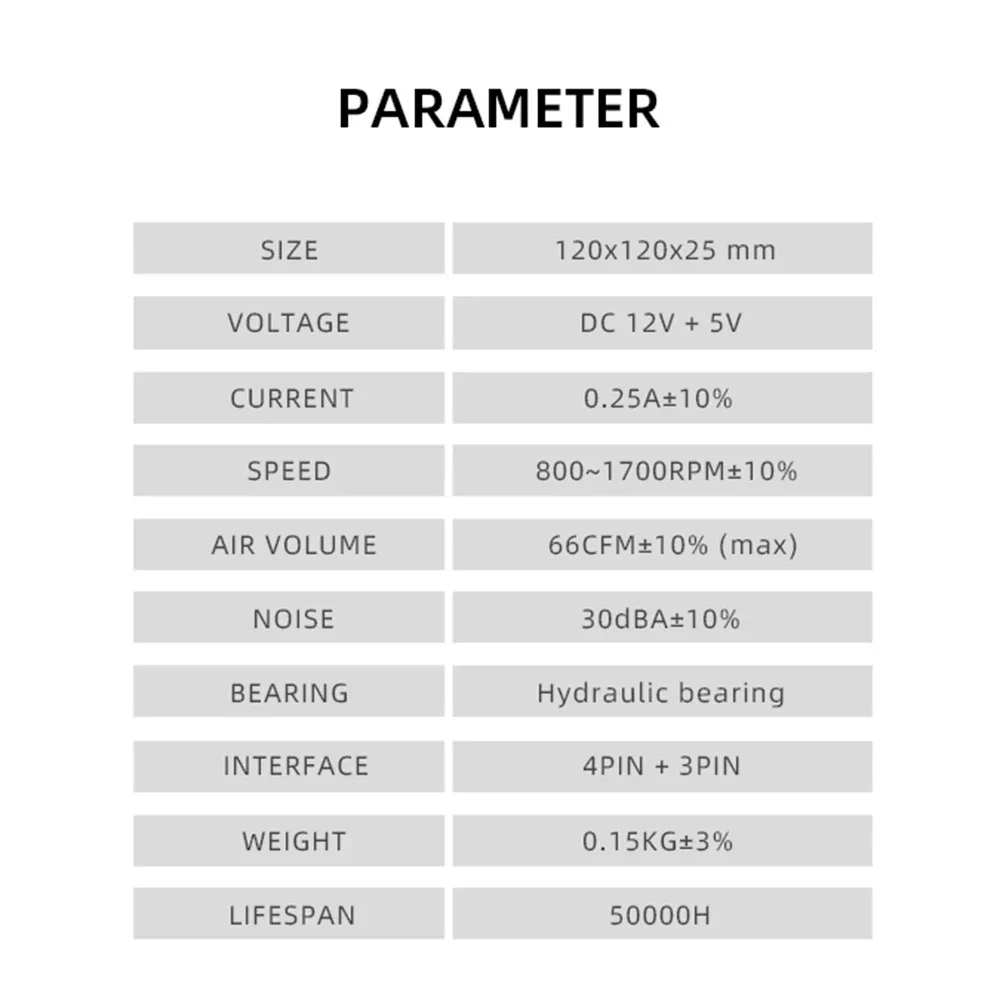 PARAMETER

| SIZE | 120x120x25 mm |
|---|---|
| VOLTAGE | DC 12V + 5V |
| CURRENT | 0.25A±10% |
| SPEED | 800~1700RPM±10% |
| AIR VOLUME | 66CFM±10% (max) |
| NOISE | 30dBA±10% |
| BEARING | Hydraulic bearing |
| INTERFACE | 4PIN + 3PIN |
| WEIGHT | 0.15KG±3% |
| LIFESPAN | 50000H |